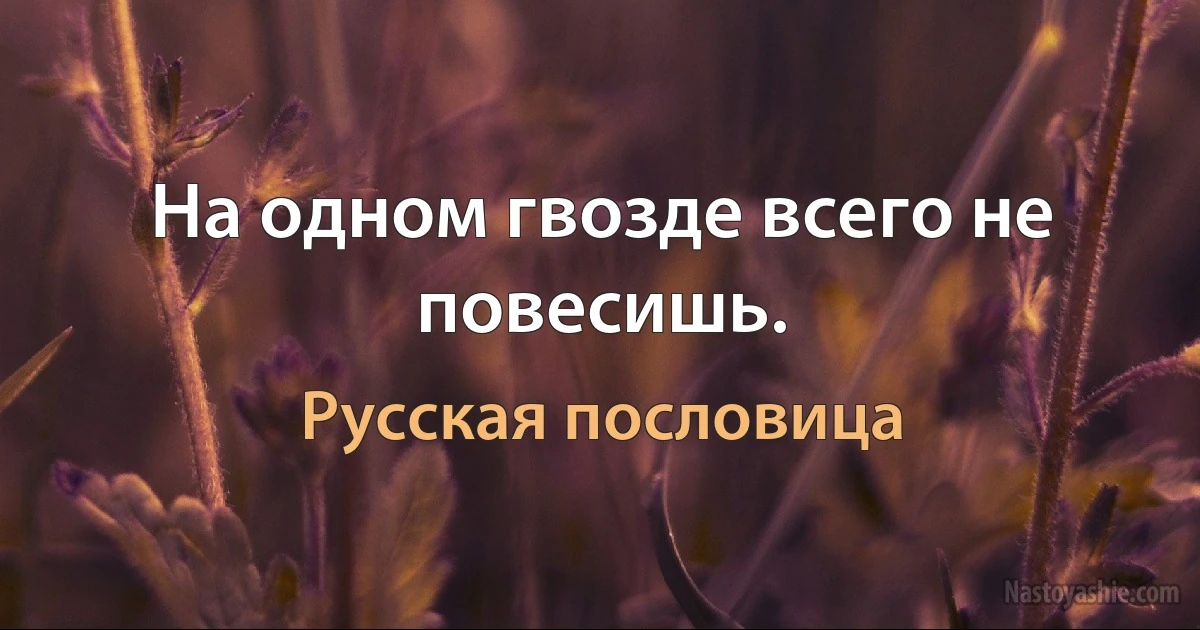 На одном гвозде всего не повесишь.

Русская пословица

Nastoyashie.com